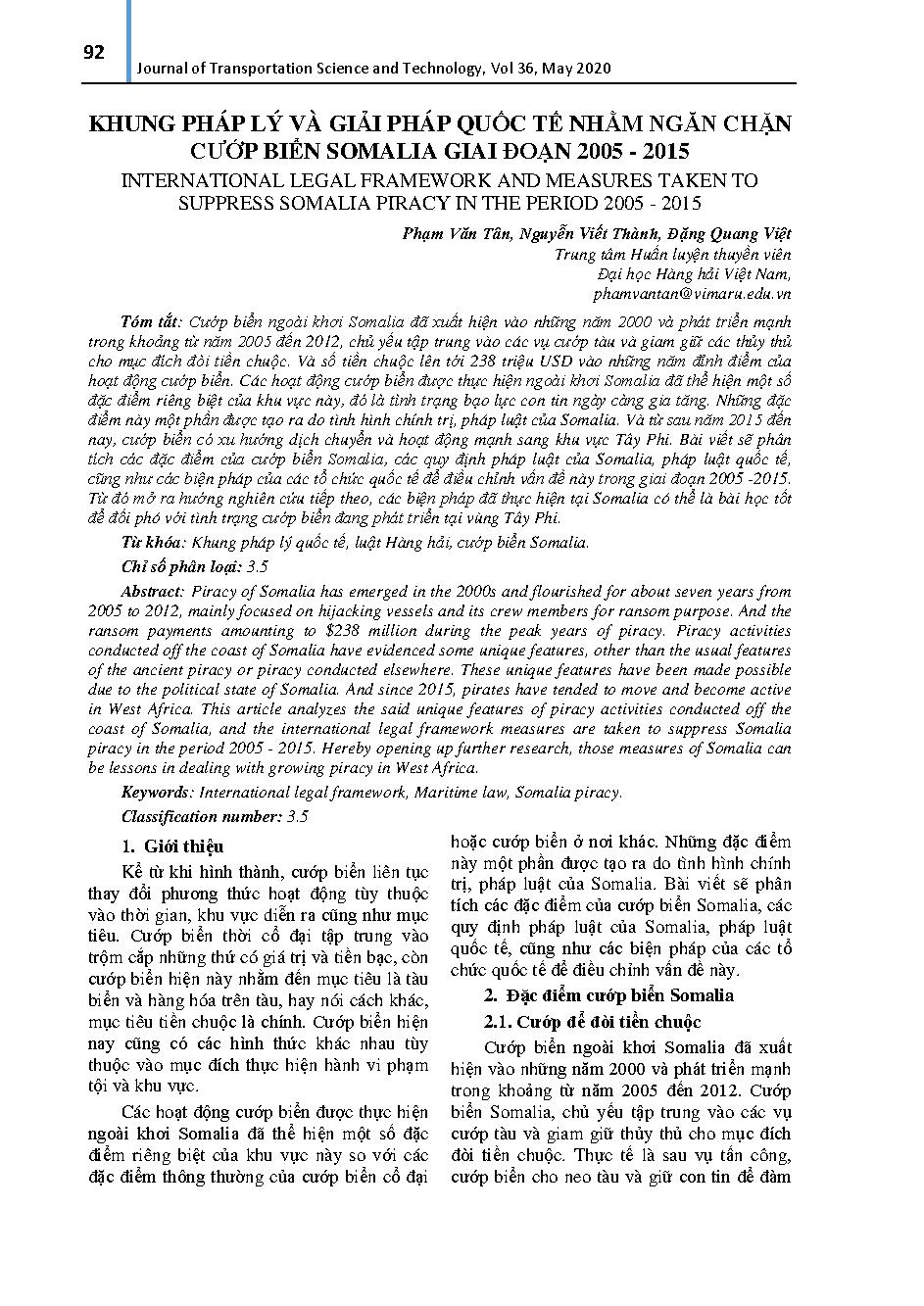 92

Journal of Transportation Science and Technology, Vol 36, May 2020

KHUNG PHÁP LÝ VÀ GIẢI PHÁP QUỐC TẾ NHẰM NGĂN CHẶN CƯỚP BIỂN SOMALIA GIAI ĐOẠN 2005 - 2015

INTERNATIONAL LEGAL FRAMEWORK AND MEASURES TAKEN TO SUPPRESS SOMALIA PIRACY IN THE PERIOD 2005 - 2015

Phạm Văn Tân, Nguyễn Viết Thành, Đặng Quang Việt
Trung tâm Huấn luyện thuyền viên
Đại học Hàng hải Việt Nam,
phamvantan@vimaru.edu.vn

Tóm tắt: Cướp biển ngoài khơi Somalia đã xuất hiện vào những năm 2000 và phát triển mạnh trong khoảng từ năm 2005 đến 2012, chủ yếu tập trung vào các vụ cướp tàu và giam giữ các thủy thủ cho mục đích đòi tiền chuộc. Và số tiền chuộc lên tới 238 triệu USD vào những năm đỉnh điểm của hoạt động cướp biển. Các hoạt động cướp biển được thực hiện ngoài khơi Somalia đã thể hiện một số đặc điểm riêng biệt của khu vực này, đó là tình trạng bạo lực con tin ngày càng gia tăng. Những đặc điểm này một phần được tạo ra do tình hình chính trị, pháp luật của Somalia. Và từ sau năm 2015 đến nay, cướp biển có xu hướng dịch chuyển và hoạt động mạnh sang khu vực Tây Phi. Bài viết sẽ phân tích các đặc điểm của cướp biển Somalia, các quy định pháp luật của Somalia, pháp luật quốc tế, cũng như các biện pháp của các tổ chức quốc tế để điều chỉnh vấn đề này trong giai đoạn 2005 -2015. Từ đó mở ra hướng nghiên cứu tiếp theo, các biện pháp đã thực hiện tại Somalia có thể là bài học tốt để đối phó với tình trạng cướp biển đang phát triển tại vùng Tây Phi.

Từ khóa: Khung pháp lý quốc tế, luật Hàng hải, cướp biển Somalia.

Chỉ số phân loại: 3.5

Abstract: Piracy of Somalia has emerged in the 2000s and flourished for about seven years from 2005 to 2012, mainly focused on hijacking vessels and its crew members for ransom purpose. And the ransom payments amounting to $238 million during the peak years of piracy. Piracy activities conducted off the coast of Somalia have evidenced some unique features, other than the usual features of the ancient piracy or piracy conducted elsewhere. These unique features have been made possible due to the political state of Somalia. And since 2015, pirates have tended to move and become active in West Africa. This article analyzes the said unique features of piracy activities conducted off the coast of Somalia, and the international legal framework measures are taken to suppress Somalia piracy in the period 2005 - 2015. Hereby opening up further research, those measures of Somalia can be lessons in dealing with growing piracy in West Africa.

Keywords: International legal framework, Maritime law, Somalia piracy.

Classification number: 3.5

1. Giới thiệu

Kể từ khi hình thành, cướp biển liên tục thay đổi phương thức hoạt động tùy thuộc vào thời gian, khu vực diễn ra cũng như mục tiêu. Cướp biển thời cổ đại tập trung vào trộm cắp những thứ có giá trị và tiền bạc, còn cướp biển hiện này nhắm đến mục tiêu là tàu biển và hàng hóa trên tàu, hay nói cách khác, mục tiêu tiền chuộc là chính. Cướp biển hiện nay cũng có các hình thức khác nhau tùy thuộc vào mục đích thực hiện hành vi phạm tội và khu vực.

Các hoạt động cướp biển được thực hiện ngoài khơi Somalia đã thể hiện một số đặc điểm riêng biệt của khu vực này so với các đặc điểm thông thường của cướp biển cổ đại hoặc cướp biển ở nơi khác. Những đặc điểm này một phần được tạo ra do tình hình chính trị, pháp luật của Somalia. Bài viết sẽ phân tích các đặc điểm của cướp biển Somalia, các quy định pháp luật của Somalia, pháp luật quốc tế, cũng như các biện pháp của các tổ chức quốc tế để điều chỉnh vấn đề này.

2. Đặc điểm cướp biển Somalia

2.1. Cướp để đòi tiền chuộc

Cướp biển ngoài khơi Somalia đã xuất hiện vào những năm 2000 và phát triển mạnh trong khoảng từ năm 2005 đến 2012. Cướp biển Somalia, chủ yếu tập trung vào các vụ cướp tàu và giam giữ thủy thủ cho mục đích đòi tiền chuộc. Thực tế là sau vụ tấn công, cướp biển cho neo tàu và giữ con tin để đàm